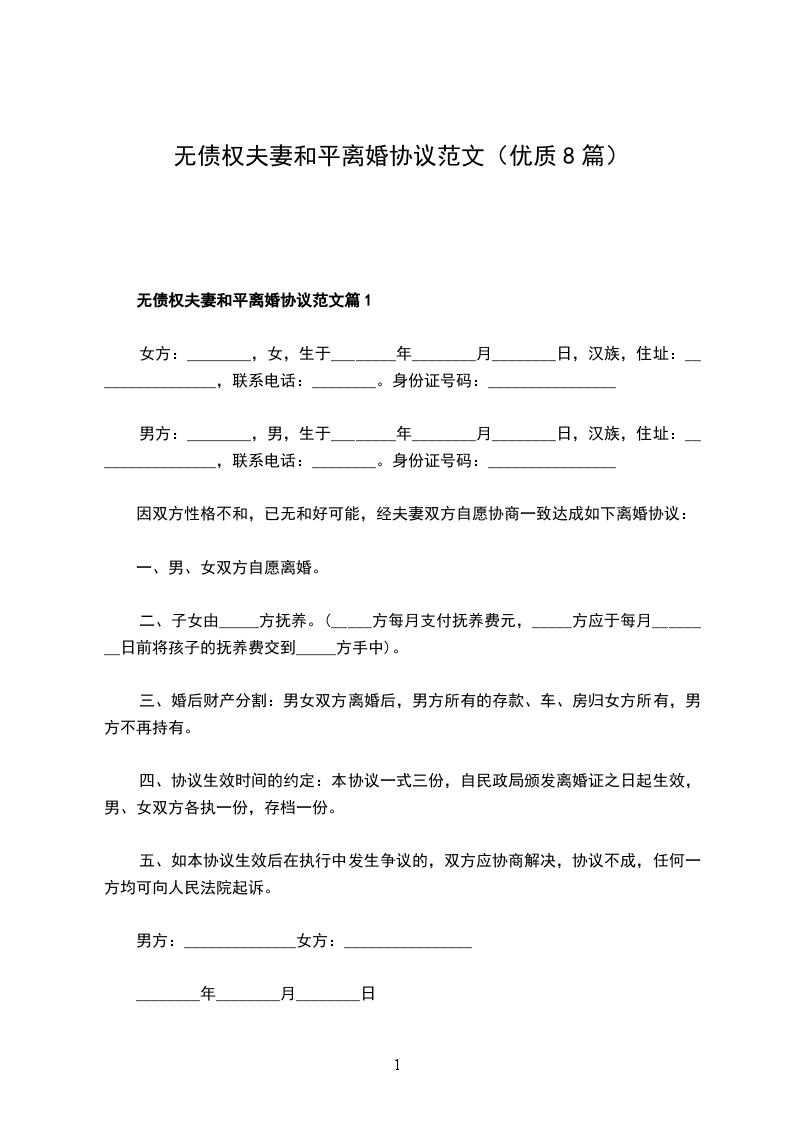 无债权夫妻和平离婚协议范文（优质8篇）

无债权夫妻和平离婚协议范文篇1

女方：________，女，生于________年________月________日，汉族，住址：________________，联系电话：________。身份证号码：________________

男方：________，男，生于________年________月________日，汉族，住址：________________，联系电话：________。身份证号码：________________

因双方性格不和，已无和好可能，经夫妻双方自愿协商一致达成如下离婚协议：

一、男、女双方自愿离婚。

二、子女由_____方抚养。（_____方每月支付抚养费元，_____方应于每月________日前将孩子的抚养费交到_____方手中）。

三、婚后财产分割：男女双方离婚后，男方所有的存款、车、房归女方所有，男方不再持有。

四、协议生效时间的约定：本协议一式三份，自民政局颁发离婚证之日起生效，男、女双方各执一份，存档一份。

五、如本协议生效后在执行中发生争议的，双方应协商解决，协议不成，任何一方均可向人民法院起诉。

男方：______________女方：________________

________年________月________日

1